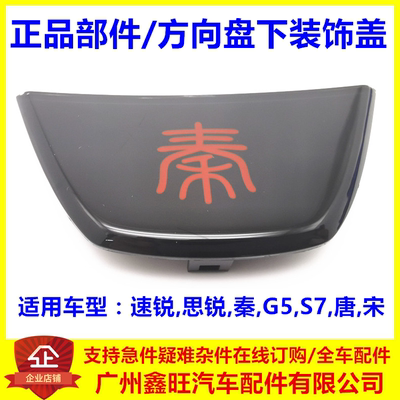 正品部件/方向盘下装饰盖

秦

适用车型：速锐,思锐,秦,G5,S7,唐,宋

企

企业店铺

支持急件疑难杂件在线订购/全车配件
广州鑫旺汽车配件有限公司